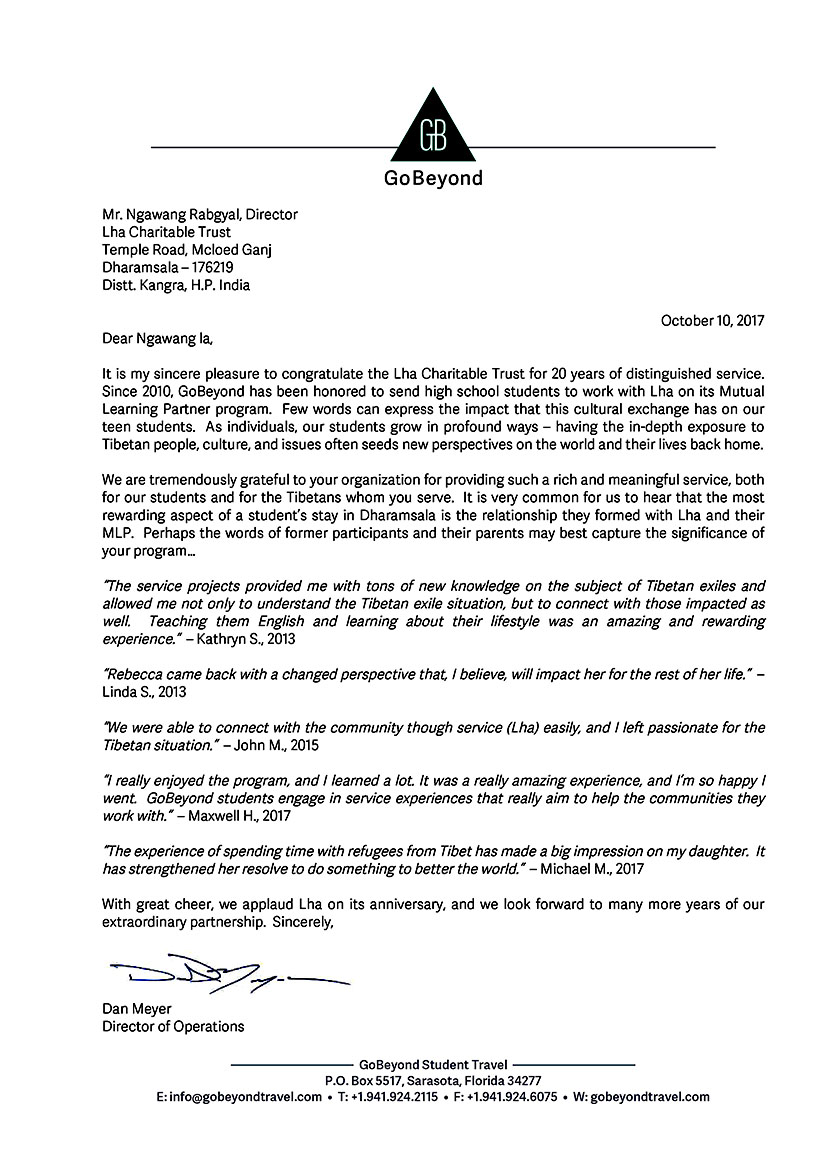 GB

GoBeyond

Mr. Ngawang Rabgyal, Director
Lha Charitable Trust
Temple Road, Mcloed Ganj
Dharamsala – 176219
Distt. Kangra, H.P. India

October 10, 2017

Dear Ngawang la,

It is my sincere pleasure to congratulate the Lha Charitable Trust for 20 years of distinguished service. Since 2010, GoBeyond has been honored to send high school students to work with Lha on its Mutual Learning Partner program. Few words can express the impact that this cultural exchange has on our teen students. As individuals, our students grow in profound ways – having the in-depth exposure to Tibetan people, culture, and issues often seeds new perspectives on the world and their lives back home.

We are tremendously grateful to your organization for providing such a rich and meaningful service, both for our students and for the Tibetans whom you serve. It is very common for us to hear that the most rewarding aspect of a student's stay in Dharamsala is the relationship they formed with Lha and their MLP. Perhaps the words of former participants and their parents may best capture the significance of your program...

"The service projects provided me with tons of new knowledge on the subject of Tibetan exiles and allowed me not only to understand the Tibetan exile situation, but to connect with those impacted as well. Teaching them English and learning about their lifestyle was an amazing and rewarding experience." – Kathryn S., 2013

"Rebecca came back with a changed perspective that, I believe, will impact her for the rest of her life." – Linda S., 2013

"We were able to connect with the community though service (Lha) easily, and I left passionate for the Tibetan situation." – John M., 2015

"I really enjoyed the program, and I learned a lot. It was a really amazing experience, and I'm so happy I went. GoBeyond students engage in service experiences that really aim to help the communities they work with." – Maxwell H., 2017

"The experience of spending time with refugees from Tibet has made a big impression on my daughter. It has strengthened her resolve to do something to better the world." – Michael M., 2017

With great cheer, we applaud Lha on its anniversary, and we look forward to many more years of our extraordinary partnership. Sincerely,

Dan Meyer
Director of Operations

GoBeyond Student Travel
P.O. Box 5517, Sarasota, Florida 34277
E: info@gobeyondtravel.com • T: +1.941.924.2115 • F: +1.941.924.6075 • W: gobeyondtravel.com